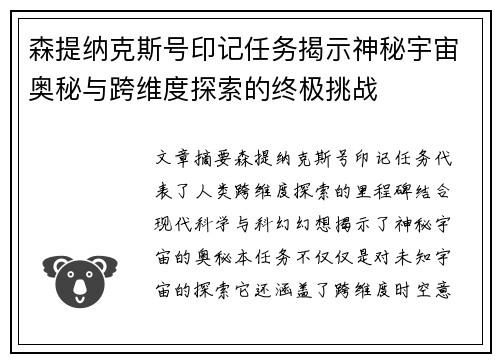 森提纳克斯号印记任务揭示神秘宇宙奥秘与跨维度探索的终极挑战

文章摘要森提纳克斯号印记任务代表了人类跨维度探索的里程碑结合现代科学与科幻幻想揭示了神秘宇宙的奥秘本任务不仅仅是对未知宇宙的探索它还涵盖了跨维度时空意